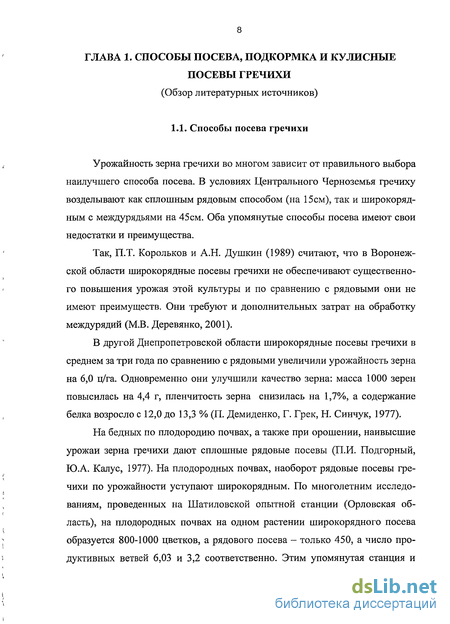 8

ГЛАВА 1. СПОСОБЫ ПОСЕВА, ПОДКОРМКА И КУЛИСНЫЕ ПОСЕВЫ ГРЕЧИХИ

(Обзор литературных источников)

1.1. Способы посева гречихи

Урожайность зерна гречихи во многом зависит от правильного выбора наилучшего способа посева. В условиях Центрального Черноземья гречиху возделывают как сплошным рядовым способом (на 15см), так и широкорядным с междурядьями на 45см. Оба упомянутые способы посева имеют свои недостатки и преимущества.

Так, П.Т. Корольков и А.Н. Душкин (1989) считают, что в Воронежской области широкорядные посевы гречихи не обеспечивают существенного повышения урожая этой культуры и по сравнению с рядовыми они не имеют преимуществ. Они требуют и дополнительных затрат на обработку междурядий (М.В. Деревянко, 2001).

В другой Днепропетровской области широкорядные посевы гречихи в среднем за три года по сравнению с рядовыми увеличили урожайность зерна на 6,0 ц/га. Одновременно они улучшили качество зерна: масса 1000 зерен повысилась на 4,4 г, пленчитость зерна снизилась на 1,7%, а содержание белка возросло с 12,0 до 13,3 % (П. Демиденко, Г. Грек, Н. Синчук, 1977).

На бедных по плодородию почвах, а также при орошении, наивысшие урожаи зерна гречихи дают сплошные рядовые посевы (П.И. Подгорный, Ю.А. Калус, 1977). На плодородных почвах, наоборот рядовые посевы гречихи по урожайности уступают широкорядным. По многолетним исследованиям, проведенных на Шатиловской опытной станции (Орловская область), на плодородных почвах на одном растении широкорядного посева образуется 800-1000 цветков, а рядового посева – только 450, а число продуктивных ветвей 6,03 и 3,2 соответственно. Этим упомянутая станция и

dsLib.net
библиотека диссертаций